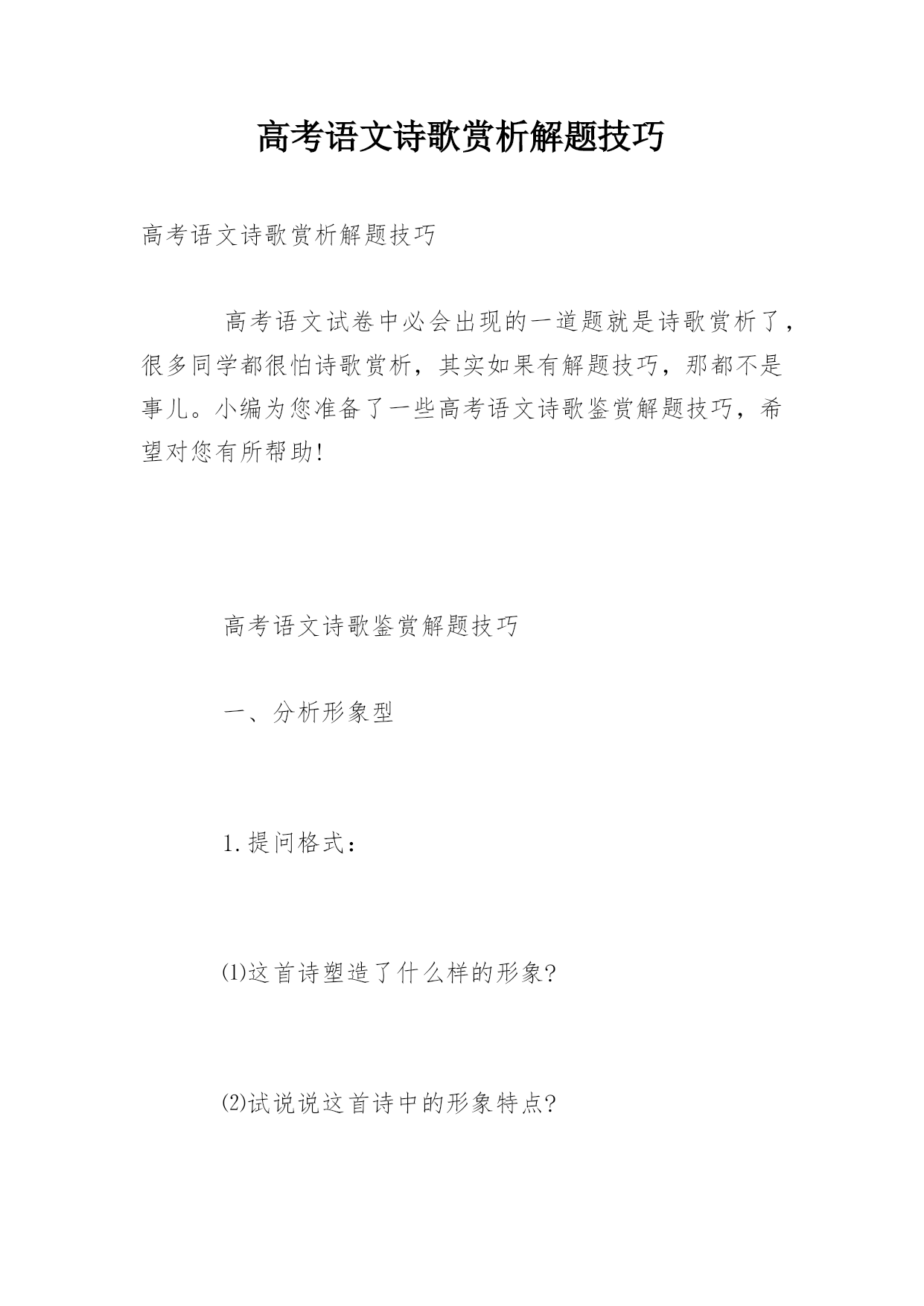 高考语文诗歌赏析解题技巧

高考语文诗歌赏析解题技巧

高考语文试卷中必会出现的一道题就是诗歌赏析了，很多同学都很怕诗歌赏析，其实如果有解题技巧，那都不是事儿。小编为您准备了一些高考语文诗歌鉴赏解题技巧，希望对您有所帮助!

高考语文诗歌鉴赏解题技巧

一、分析形象型

1.提问格式：

⑴这首诗塑造了什么样的形象?

⑵试说说这首诗中的形象特点?